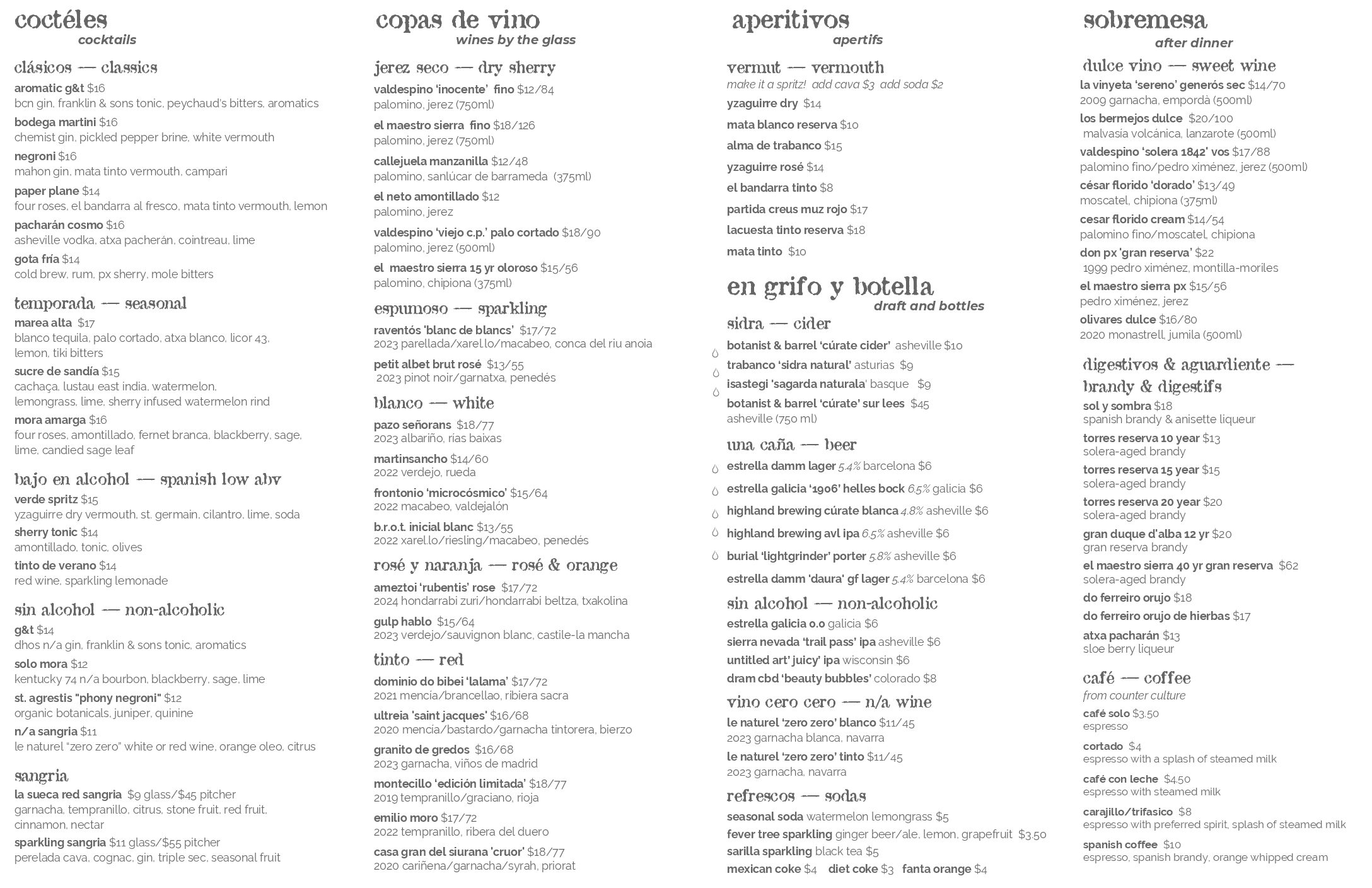 coctéles
cocktails

clásicos — classics
aromatic g&t $16
bcn gin, franklin & sons tonic, peychaud's bitters, aromatics
bodega martini $16
chemist gin, pickled pepper brine, white vermouth
negroni $16
mahon gin, mata tinto vermouth, campari
paper plane $14
four roses, el bandarra al fresco, mata tinto vermouth, lemon
pacharán cosmo $16
asheville vodka, atxa pacherán, cointreau, lime
gota fría $14
cold brew, rum, px sherry, mole bitters

temporada — seasonal
marea alta $17
blanco tequila, palo cortado, atxa blanco, licor 43, lemon, tiki bitters
sucre de sandía $15
cachaça, lustau east india, watermelon, lemongrass, lime, sherry infused watermelon rind
mora amarga $16
four roses, amontillado, fernet branca, blackberry, sage, lime, candied sage leaf

bajo en alcohol — spanish low abv
verde spritz $15
yzaguirre dry vermouth, st. germain, cilantro, lime, soda
sherry tonic $14
amontillado, tonic, olives
tinto de verano $14
red wine, sparkling lemonade

sin alcohol — non-alcoholic
g&t $14
dhos n/a gin, franklin & sons tonic, aromatics
solo mora $12
kentucky 74 n/a bourbon, blackberry, sage, lime
st. agrestis "phony negroni" $12
organic botanicals, juniper, quinine
n/a sangria $11
le naturel "zero zero" white or red wine, orange oleo, citrus

sangria
la sueca red sangria $9 glass/$45 pitcher
garnacha, tempranillo, citrus, stone fruit, red fruit, cinnamon, nectar
sparkling sangria $11 glass/$55 pitcher
perelada cava, cognac, gin, triple sec, seasonal fruit

copas de vino
wines by the glass

jerez seco — dry sherry
valdespino 'inocente' fino $12/84
palomino, jerez (750ml)
el maestro sierra fino $18/126
palomino, jerez (750ml)
callejuela manzanilla $12/48
palomino, sanlúcar de barrameda (375ml)
el neto amontillado $12
palomino, jerez
valdespino 'viejo c.p.' palo cortado $18/90
palomino, jerez (500ml)
el maestro sierra 15 yr oloroso $15/56
palomino, chipiona (375ml)

espumoso — sparkling
raventós 'blanc de blancs' $17/72
2023 parellada/xarel.lo/macabeo, conca del riu anoia
petit albet brut rosé $13/55
2023 pinot noir/garnatxa, penedés

blanco — white
pazo señorans $18/77
2023 albariño, rias baixas
martinsancho $14/60
2022 verdejo, rueda
frontonio 'microcósmico' $15/64
2022 macabeo, valdejalón
b.r.o.t. inicial blanc $13/55
2022 xarel.lo/riesling/macabeo, penedés

rosé y naranja — rosé & orange
ameztoi 'rubentis' rose $17/72
2024 hondarrabi zuri/hondarrabi beltza, txakolina
gulp hablo $15/64
2023 verdejo/sauvignon blanc, castile-la mancha

tinto — red
dominio do bibei 'lalama' $17/72
2021 mencía/brancellao, ribiera sacra
ultreia 'saint jacques' $16/68
2020 mencía/bastardo/garnacha tintorera, bierzo
granito de gredos $16/68
2023 garnacha, viños de madrid
montecillo 'edición limitada' $18/77
2019 tempranillo/graciano, rioja
emilio moro $17/72
2022 tempranillo, ribera del duero
casa gran del siurana 'cruor' $18/77
2020 cariñena/garnacha/syrah, priorat

aperitivos
apertifs

vermut — vermouth
make it a spritz! add cava $3 add soda $2
yzaguirre dry $14
mata blanco reserva $10
alma de trabanco $15
yzaguirre rosé $14
el bandarra tinto $8
partida creus muz rojo $17
lacuesta tinto reserva $18
mata tinto $10

en grifo y botella
draft and bottles

sidra — cider
botanist & barrel 'cúrate cider' asheville $10
trabanco 'sidra natural' asturias $9
isastegi 'sagarda naturala' basque $9
botanist & barrel 'cúrate' sur lees $45
asheville (750 ml)

una caña — beer
estrella damm lager 5.4% barcelona $6
estrella galicia '1906' helles bock 6.5% galicia $6
highland brewing cúrate blanca 4.8% asheville $6
highland brewing avl ipa 6.5% asheville $6
burial 'lightgrinder' porter 5.8% asheville $6
estrella damm 'daura' gf lager 5.4% barcelona $6

sin alcohol — non-alcoholic
estrella galicia o.o galicia $6
sierra nevada 'trail pass' ipa asheville $6
untitled art' juicy' ipa wisconsin $6
dram cbd 'beauty bubbles' colorado $8

vino cero cero — n/a wine
le naturel 'zero zero' blanco $11/45
2023 garnacha blanca, navarra
le naturel 'zero zero' tinto $11/45
2023 garnacha, navarra

refrescos — sodas
seasonal soda watermelon lemongrass $5
fever tree sparkling ginger beer/ale, lemon, grapefruit $3.50
sarilla sparkling black tea $5
mexican coke $4 diet coke $3 fanta orange $4

sobremesa
after dinner

dulce vino — sweet wine
la vinyeta 'sereno' generós sec $14/70
2009 garnacha, empordà (500ml)
los bermejos dulce $20/100
malvasía volcánica, lanzarote (500ml)
valdespino 'solera 1842' vos $17/88
palomino fino/pedro ximénez, jerez (500ml)
césar florido 'dorado' $13/49
moscatel, chipiona (375ml)
cesar florido cream $14/54
palomino fino/moscatel, chipiona
don px 'gran reserva' $22
1999 pedro ximénez, montilla-moriles
el maestro sierra px $15/56
pedro ximénez, jerez
olivares dulce $16/80
2020 monastrell, jumila (500ml)

digestivos & aguardiente — brandy & digestifs
sol y sombra $18
spanish brandy & anisette liqueur
torres reserva 10 year $13
solera-aged brandy
torres reserva 15 year $15
solera-aged brandy
torres reserva 20 year $20
solera-aged brandy
gran duque d'alba 12 yr $20
gran reserva brandy
el maestro sierra 40 yr gran reserva $62
solera-aged brandy
do ferreiro orujo $18
do ferreiro orujo de hierbas $17
atxa pacharán $13
sloe berry liqueur

café — coffee
from counter culture
café solo $3.50
espresso
cortado $4
espresso with a splash of steamed milk
café con leche $4.50
espresso with steamed milk
carajillo/trifasico $8
espresso with preferred spirit, splash of steamed milk
spanish coffee $10
espresso, spanish brandy, orange whipped cream